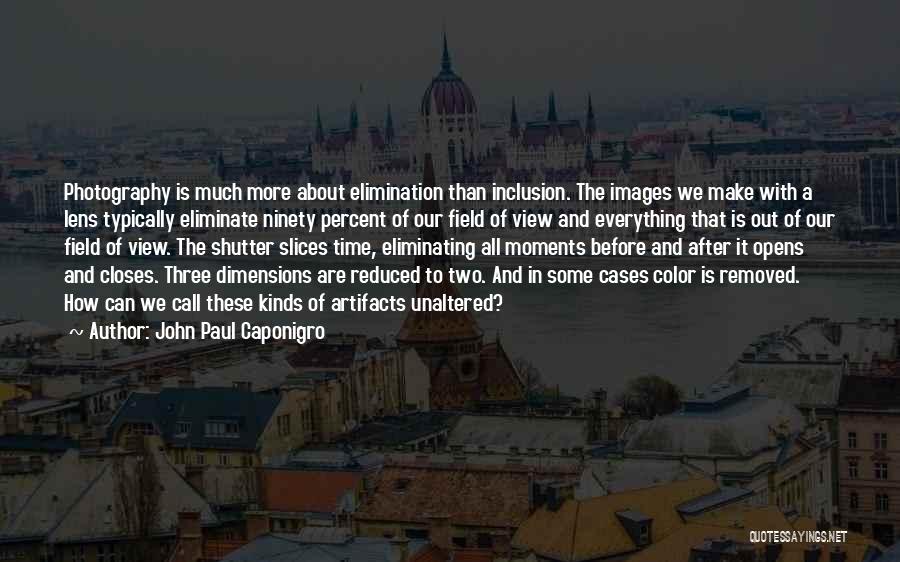 Photography is much more about elimination than inclusion. The images we make with a lens typically eliminate ninety percent of our field of view and everything that is out of our field of view. The shutter slices time, eliminating all moments before and after it opens and closes. Three dimensions are reduced to two. And in some cases color is removed. How can we call these kinds of artifacts unaltered?

~ Author: John Paul Caponigro

QUOTESSAYINGS.NET